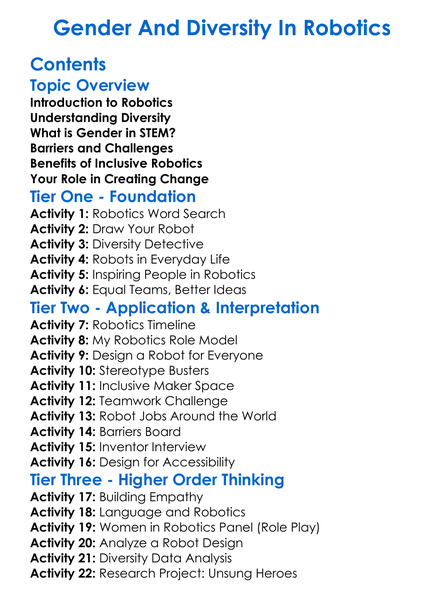 Gender And Diversity In Robotics

Contents

Topic Overview

Introduction to Robotics
Understanding Diversity
What is Gender in STEM?
Barriers and Challenges
Benefits of Inclusive Robotics
Your Role in Creating Change

Tier One - Foundation

Activity 1: Robotics Word Search
Activity 2: Draw Your Robot
Activity 3: Diversity Detective
Activity 4: Robots in Everyday Life
Activity 5: Inspiring People in Robotics
Activity 6: Equal Teams, Better Ideas

Tier Two - Application & Interpretation

Activity 7: Robotics Timeline
Activity 8: My Robotics Role Model
Activity 9: Design a Robot for Everyone
Activity 10: Stereotype Busters
Activity 11: Inclusive Maker Space
Activity 12: Teamwork Challenge
Activity 13: Robot Jobs Around the World
Activity 14: Barriers Board
Activity 15: Inventor Interview
Activity 16: Design for Accessibility

Tier Three - Higher Order Thinking

Activity 17: Building Empathy
Activity 18: Language and Robotics
Activity 19: Women in Robotics Panel (Role Play)
Activity 20: Analyze a Robot Design
Activity 21: Diversity Data Analysis
Activity 22: Research Project: Unsung Heroes